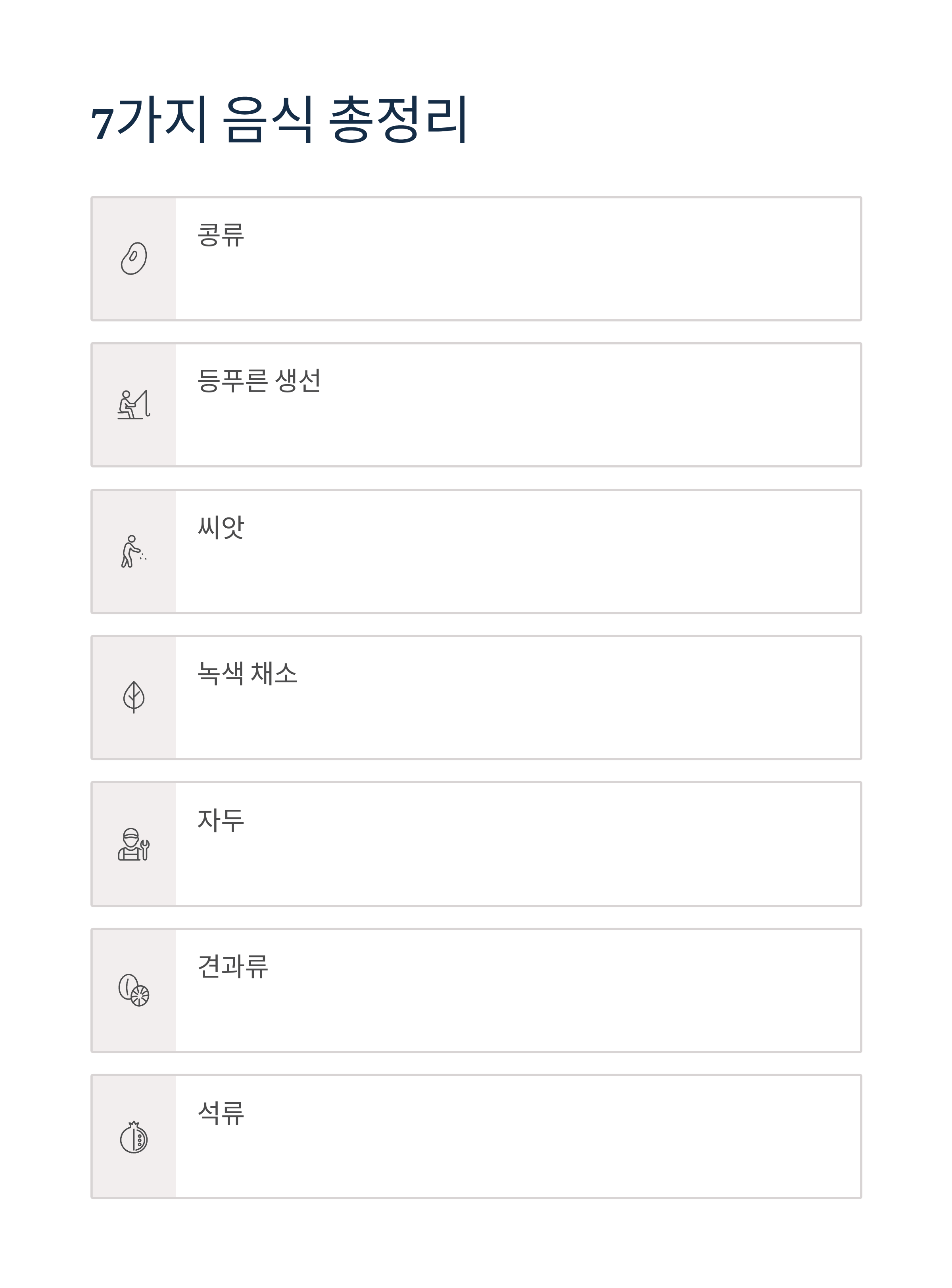 7가지 음식 총정리

콩류

등푸른 생선

씨앗

녹색 채소

자두

견과류

석류